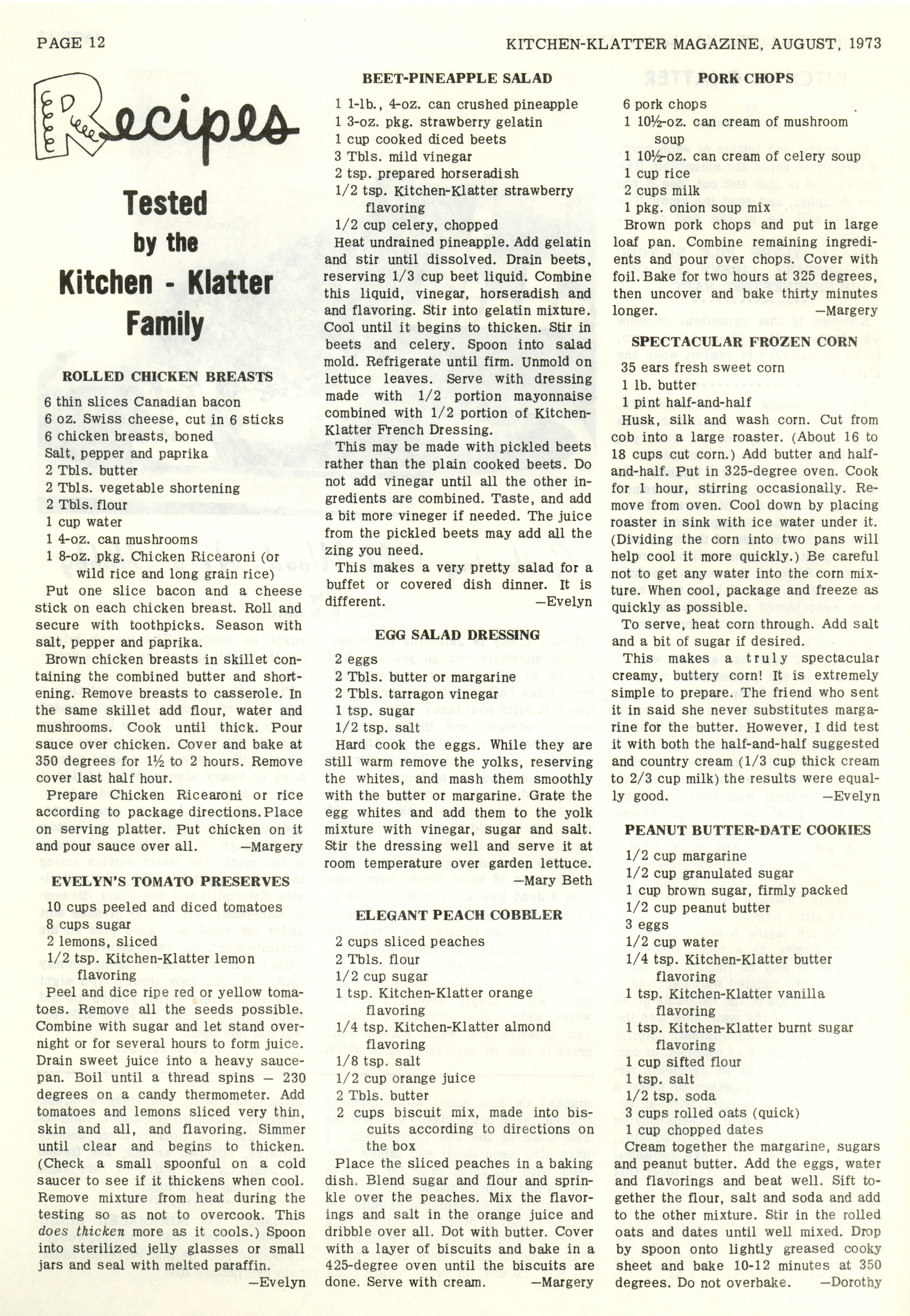 PAGE 12

KITCHEN-KLATTER MAGAZINE, AUGUST, 1973

Recipes

Tested by the Kitchen - Klatter Family

ROLLED CHICKEN BREASTS

6 thin slices Canadian bacon
6 oz. Swiss cheese, cut in 6 sticks
6 chicken breasts, boned
Salt, pepper and paprika
2 Tbls. butter
2 Tbls. vegetable shortening
2 Tbls. flour
1 cup water
1 4-oz. can mushrooms
1 8-oz. pkg. Chicken Ricearoni (or wild rice and long grain rice)

Put one slice bacon and a cheese stick on each chicken breast. Roll and secure with toothpicks. Season with salt, pepper and paprika.

Brown chicken breasts in skillet containing the combined butter and shortening. Remove breasts to casserole. In the same skillet add flour, water and mushrooms. Cook until thick. Pour sauce over chicken. Cover and bake at 350 degrees for 1½ to 2 hours. Remove cover last half hour.

Prepare Chicken Ricearoni or rice according to package directions. Place on serving platter. Put chicken on it and pour sauce over all. —Margery

EVELYN'S TOMATO PRESERVES

10 cups peeled and diced tomatoes
8 cups sugar
2 lemons, sliced
1/2 tsp. Kitchen-Klatter lemon flavoring

Peel and dice ripe red or yellow tomatoes. Remove all the seeds possible. Combine with sugar and let stand overnight or for several hours to form juice. Drain sweet juice into a heavy saucepan. Boil until a thread spins — 230 degrees on a candy thermometer. Add tomatoes and lemons sliced very thin, skin and all, and flavoring. Simmer until clear and begins to thicken. (Check a small spoonful on a cold saucer to see if it thickens when cool. Remove mixture from heat during the testing so as not to overcook. This does thicken more as it cools.) Spoon into sterilized jelly glasses or small jars and seal with melted paraffin.
—Evelyn

BEET-PINEAPPLE SALAD

1 1-lb., 4-oz. can crushed pineapple
1 3-oz. pkg. strawberry gelatin
1 cup cooked diced beets
3 Tbls. mild vinegar
2 tsp. prepared horseradish
1/2 tsp. Kitchen-Klatter strawberry flavoring
1/2 cup celery, chopped

Heat undrained pineapple. Add gelatin and stir until dissolved. Drain beets, reserving 1/3 cup beet liquid. Combine this liquid, vinegar, horseradish and and flavoring. Stir into gelatin mixture. Cool until it begins to thicken. Stir in beets and celery. Spoon into salad mold. Refrigerate until firm. Unmold on lettuce leaves. Serve with dressing made with 1/2 portion mayonnaise combined with 1/2 portion of Kitchen-Klatter French Dressing.

This may be made with pickled beets rather than the plain cooked beets. Do not add vinegar until all the other ingredients are combined. Taste, and add a bit more vineger if needed. The juice from the pickled beets may add all the zing you need.

This makes a very pretty salad for a buffet or covered dish dinner. It is different. —Evelyn

EGG SALAD DRESSING

2 eggs
2 Tbls. butter or margarine
2 Tbls. tarragon vinegar
1 tsp. sugar
1/2 tsp. salt

Hard cook the eggs. While they are still warm remove the yolks, reserving the whites, and mash them smoothly with the butter or margarine. Grate the egg whites and add them to the yolk mixture with vinegar, sugar and salt. Stir the dressing well and serve it at room temperature over garden lettuce.
—Mary Beth

ELEGANT PEACH COBBLER

2 cups sliced peaches
2 Tbls. flour
1/2 cup sugar
1 tsp. Kitchen-Klatter orange flavoring
1/4 tsp. Kitchen-Klatter almond flavoring
1/8 tsp. salt
1/2 cup orange juice
2 Tbls. butter
2 cups biscuit mix, made into biscuits according to directions on the box

Place the sliced peaches in a baking dish. Blend sugar and flour and sprinkle over the peaches. Mix the flavorings and salt in the orange juice and dribble over all. Dot with butter. Cover with a layer of biscuits and bake in a 425-degree oven until the biscuits are done. Serve with cream. —Margery

PORK CHOPS

6 pork chops
1 10½-oz. can cream of mushroom soup
1 10½-oz. can cream of celery soup
1 cup rice
2 cups milk
1 pkg. onion soup mix

Brown pork chops and put in large loaf pan. Combine remaining ingredients and pour over chops. Cover with foil. Bake for two hours at 325 degrees, then uncover and bake thirty minutes longer. —Margery

SPECTACULAR FROZEN CORN

35 ears fresh sweet corn
1 lb. butter
1 pint half-and-half

Husk, silk and wash corn. Cut from cob into a large roaster. (About 16 to 18 cups cut corn.) Add butter and half-and-half. Put in 325-degree oven. Cook for 1 hour, stirring occasionally. Remove from oven. Cool down by placing roaster in sink with ice water under it. (Dividing the corn into two pans will help cool it more quickly.) Be careful not to get any water into the corn mixture. When cool, package and freeze as quickly as possible.

To serve, heat corn through. Add salt and a bit of sugar if desired.

This makes a truly spectacular creamy, buttery corn! It is extremely simple to prepare. The friend who sent it in said she never substitutes margarine for the butter. However, I did test it with both the half-and-half suggested and country cream (1/3 cup thick cream to 2/3 cup milk) the results were equally good. —Evelyn

PEANUT BUTTER-DATE COOKIES

1/2 cup margarine
1/2 cup granulated sugar
1 cup brown sugar, firmly packed
1/2 cup peanut butter
3 eggs
1/2 cup water
1/4 tsp. Kitchen-Klatter butter flavoring
1 tsp. Kitchen-Klatter vanilla flavoring
1 tsp. Kitchen-Klatter burnt sugar flavoring
1 cup sifted flour
1 tsp. salt
1/2 tsp. soda
3 cups rolled oats (quick)
1 cup chopped dates

Cream together the margarine, sugars and peanut butter. Add the eggs, water and flavorings and beat well. Sift together the flour, salt and soda and add to the other mixture. Stir in the rolled oats and dates until well mixed. Drop by spoon onto lightly greased cooky sheet and bake 10-12 minutes at 350 degrees. Do not overbake. —Dorothy